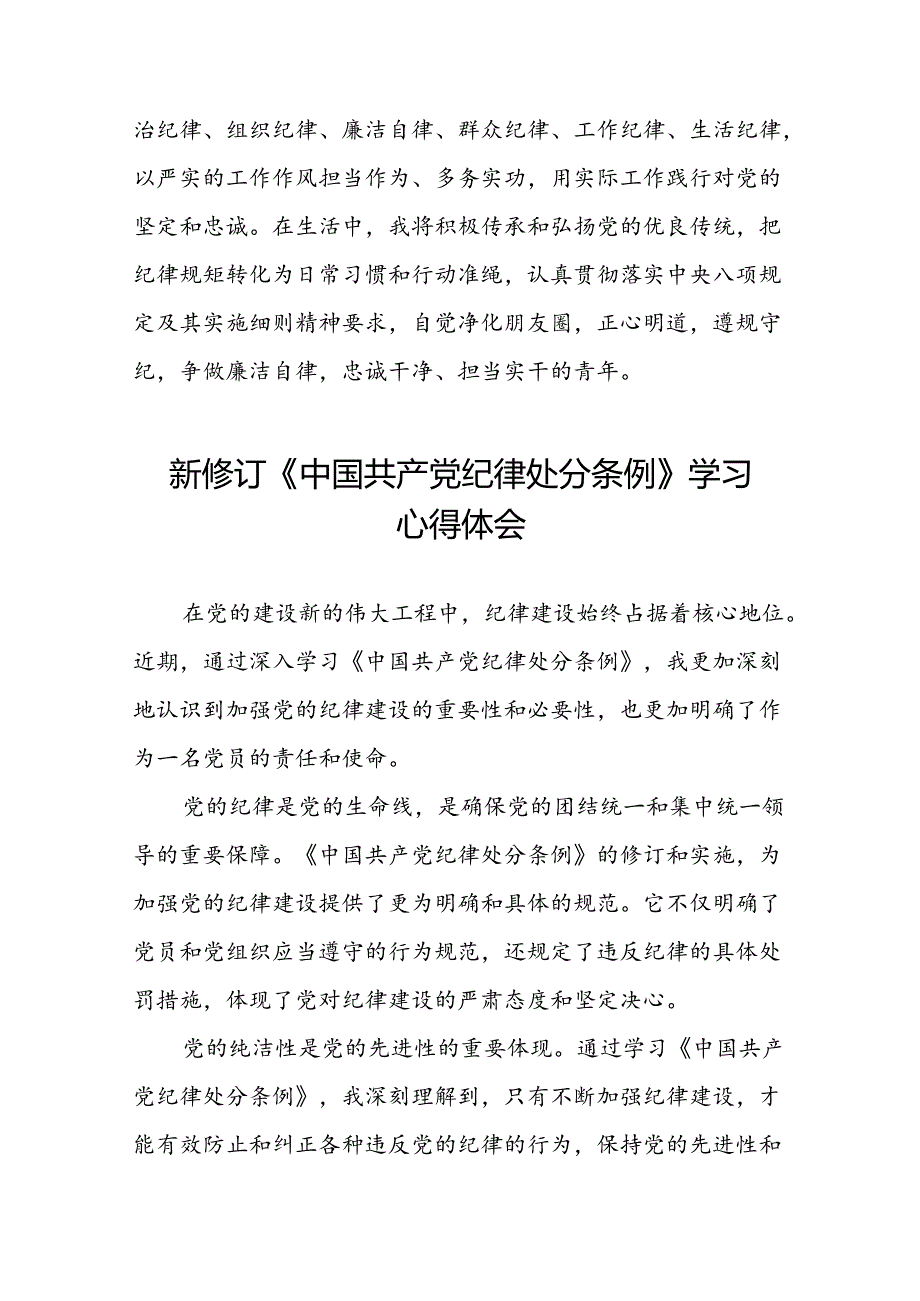 治纪律、组织纪律、廉洁自律、群众纪律、工作纪律、生活纪律，以严实的工作作风担当作为、多务实功，用实际工作践行对党的坚定和忠诚。在生活中，我将积极传承和弘扬党的优良传统，把纪律规矩转化为日常习惯和行动准绳，认真贯彻落实中央八项规定及其实施细则精神要求，自觉净化朋友圈，正心明道，遵规守纪，争做廉洁自律，忠诚干净、担当实干的青年。

新修订《中国共产党纪律处分条例》学习心得体会

在党的建设新的伟大工程中，纪律建设始终占据着核心地位。近期，通过深入学习《中国共产党纪律处分条例》，我更加深刻地认识到加强党的纪律建设的重要性和必要性，也更加明确了作为一名党员的责任和使命。

党的纪律是党的生命线，是确保党的团结统一和集中统一领导的重要保障。《中国共产党纪律处分条例》的修订和实施，为加强党的纪律建设提供了更为明确和具体的规范。它不仅明确了党员和党组织应当遵守的行为规范，还规定了违反纪律的具体处罚措施，体现了党对纪律建设的严肃态度和坚定决心。

党的纯洁性是党的先进性的重要体现。通过学习《中国共产党纪律处分条例》，我深刻理解到，只有不断加强纪律建设，才能有效防止和纠正各种违反党的纪律的行为，保持党的先进性和